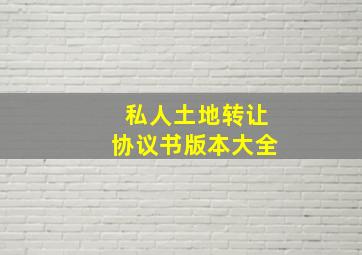 私人土地转让
协议书版本大全